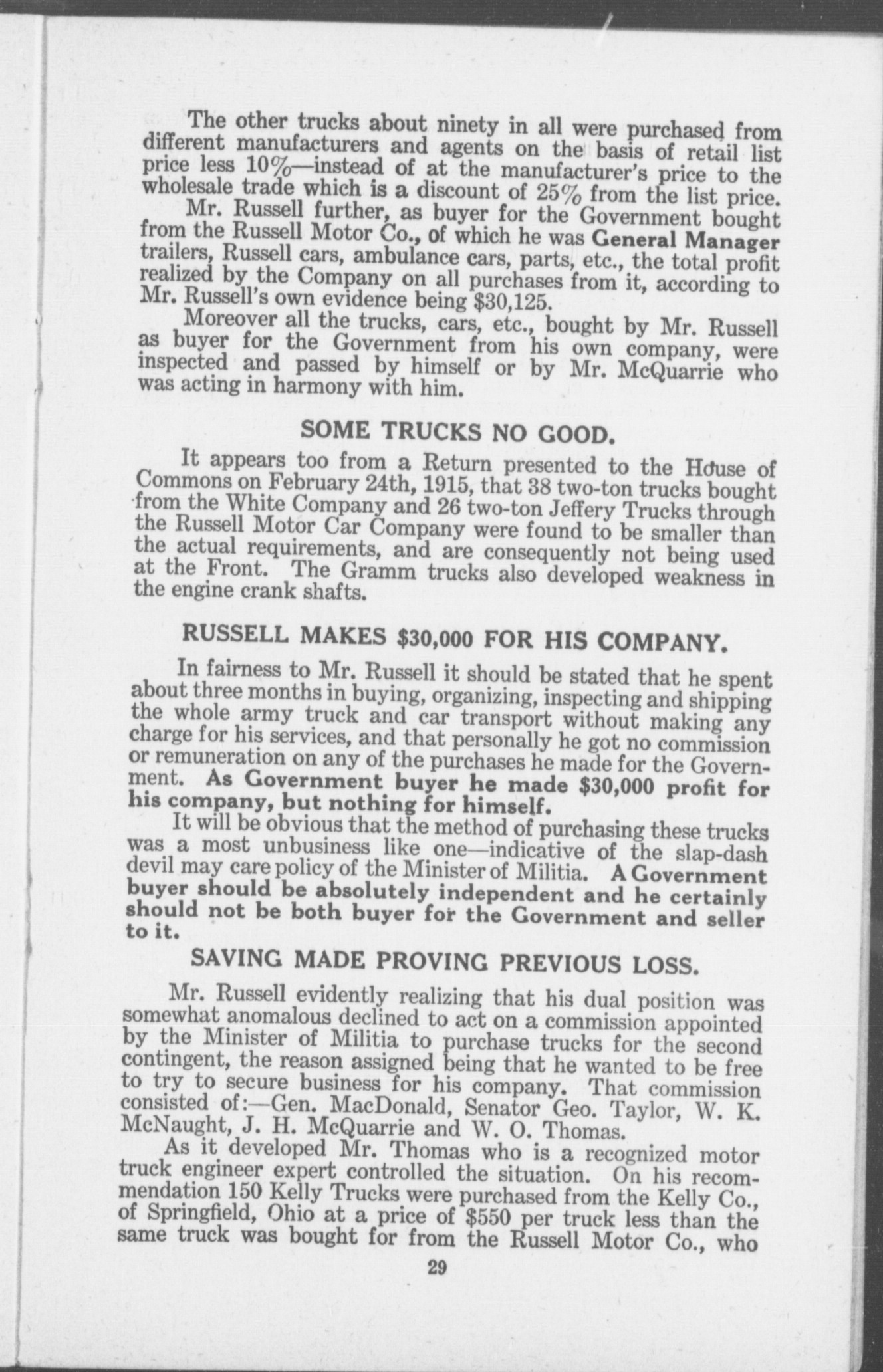 The other trucks about ninety in all were purchased from different manufacturers and agents on the basis of retail list price less 10%—instead of at the manufacturer's price to the wholesale trade which is a discount of 25% from the list price.

Mr. Russell further, as buyer for the Government bought from the Russell Motor Co., of which he was General Manager trailers, Russell cars, ambulance cars, parts, etc., the total profit realized by the Company on all purchases from it, according to Mr. Russell's own evidence being $30,125.

Moreover all the trucks, cars, etc., bought by Mr. Russell as buyer for the Government from his own company, were inspected and passed by himself or by Mr. McQuarrie who was acting in harmony with him.

SOME TRUCKS NO GOOD.

It appears too from a Return presented to the House of Commons on February 24th, 1915, that 38 two-ton trucks bought from the White Company and 26 two-ton Jeffery Trucks through the Russell Motor Car Company were found to be smaller than the actual requirements, and are consequently not being used at the Front. The Gramm trucks also developed weakness in the engine crank shafts.

RUSSELL MAKES $30,000 FOR HIS COMPANY.

In fairness to Mr. Russell it should be stated that he spent about three months in buying, organizing, inspecting and shipping the whole army truck and car transport without making any charge for his services, and that personally he got no commission or remuneration on any of the purchases he made for the Government. As Government buyer he made $30,000 profit for his company, but nothing for himself.

It will be obvious that the method of purchasing these trucks was a most unbusiness like one—indicative of the slap-dash devil may care policy of the Minister of Militia. A Government buyer should be absolutely independent and he certainly should not be both buyer for the Government and seller to it.

SAVING MADE PROVING PREVIOUS LOSS.

Mr. Russell evidently realizing that his dual position was somewhat anomalous declined to act on a commission appointed by the Minister of Militia to purchase trucks for the second contingent, the reason assigned being that he wanted to be free to try to secure business for his company. That commission consisted of:—Gen. MacDonald, Senator Geo. Taylor, W. K. McNaught, J. H. McQuarrie and W. O. Thomas.

As it developed Mr. Thomas who is a recognized motor truck engineer expert controlled the situation. On his recommendation 150 Kelly Trucks were purchased from the Kelly Co., of Springfield, Ohio at a price of $550 per truck less than the same truck was bought for from the Russell Motor Co., who

29